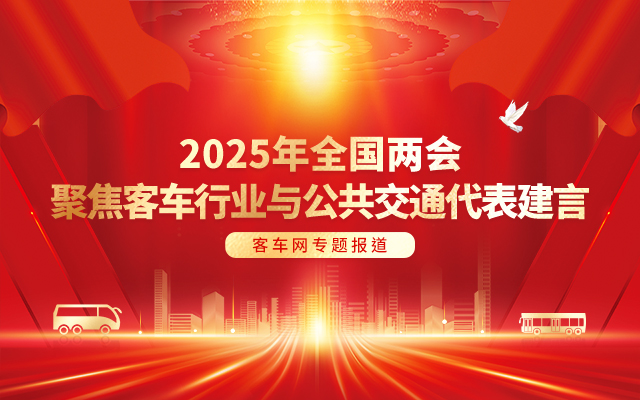 2025年全国两会
聚焦客车行业与公共交通代表建言

客车网专题报道